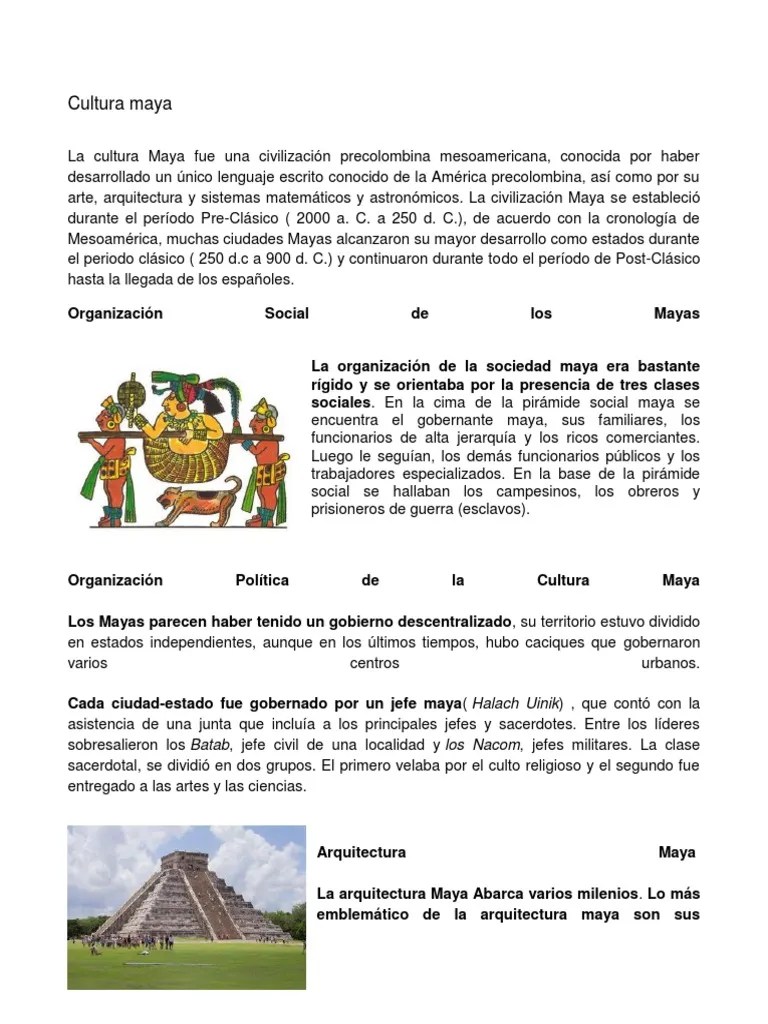 Cultura maya

La cultura Maya fue una civilización precolombina mesoamericana, conocida por haber desarrollado un único lenguaje escrito conocido de la América precolombina, así como por su arte, arquitectura y sistemas matemáticos y astronómicos. La civilización Maya se estableció durante el período Pre-Clásico ( 2000 a. C. a 250 d. C.), de acuerdo con la cronología de Mesoamérica, muchas ciudades Mayas alcanzaron su mayor desarrollo como estados durante el periodo clásico ( 250 d.c a 900 d. C.) y continuaron durante todo el período de Post-Clásico hasta la llegada de los españoles.

Organización Social de los Mayas

La organización de la sociedad maya era bastante rígido y se orientaba por la presencia de tres clases sociales. En la cima de la pirámide social maya se encuentra el gobernante maya, sus familiares, los funcionarios de alta jerarquía y los ricos comerciantes. Luego le seguían, los demás funcionarios públicos y los trabajadores especializados. En la base de la pirámide social se hallaban los campesinos, los obreros y prisioneros de guerra (esclavos).

Organización Política de la Cultura Maya

Los Mayas parecen haber tenido un gobierno descentralizado, su territorio estuvo dividido en estados independientes, aunque en los últimos tiempos, hubo caciques que gobernaron varios centros urbanos.

Cada ciudad-estado fue gobernado por un jefe maya( Halach Uinik) , que contó con la asistencia de una junta que incluía a los principales jefes y sacerdotes. Entre los líderes sobresalieron los Batab, jefe civil de una localidad y los Nacom, jefes militares. La clase sacerdotal, se dividió en dos grupos. El primero velaba por el culto religioso y el segundo fue entregado a las artes y las ciencias.

Arquitectura Maya

La arquitectura Maya Abarca varios milenios. Lo más emblemático de la arquitectura maya son sus